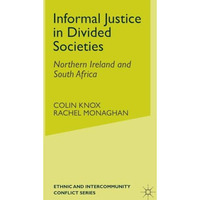 Informal Justice in Divided Societies

Northern Ireland and South Africa

COLIN KNOX
RACHEL MONAGHAN

ETHNIC AND INTERCOMMUNITY CONFLICT SERIES